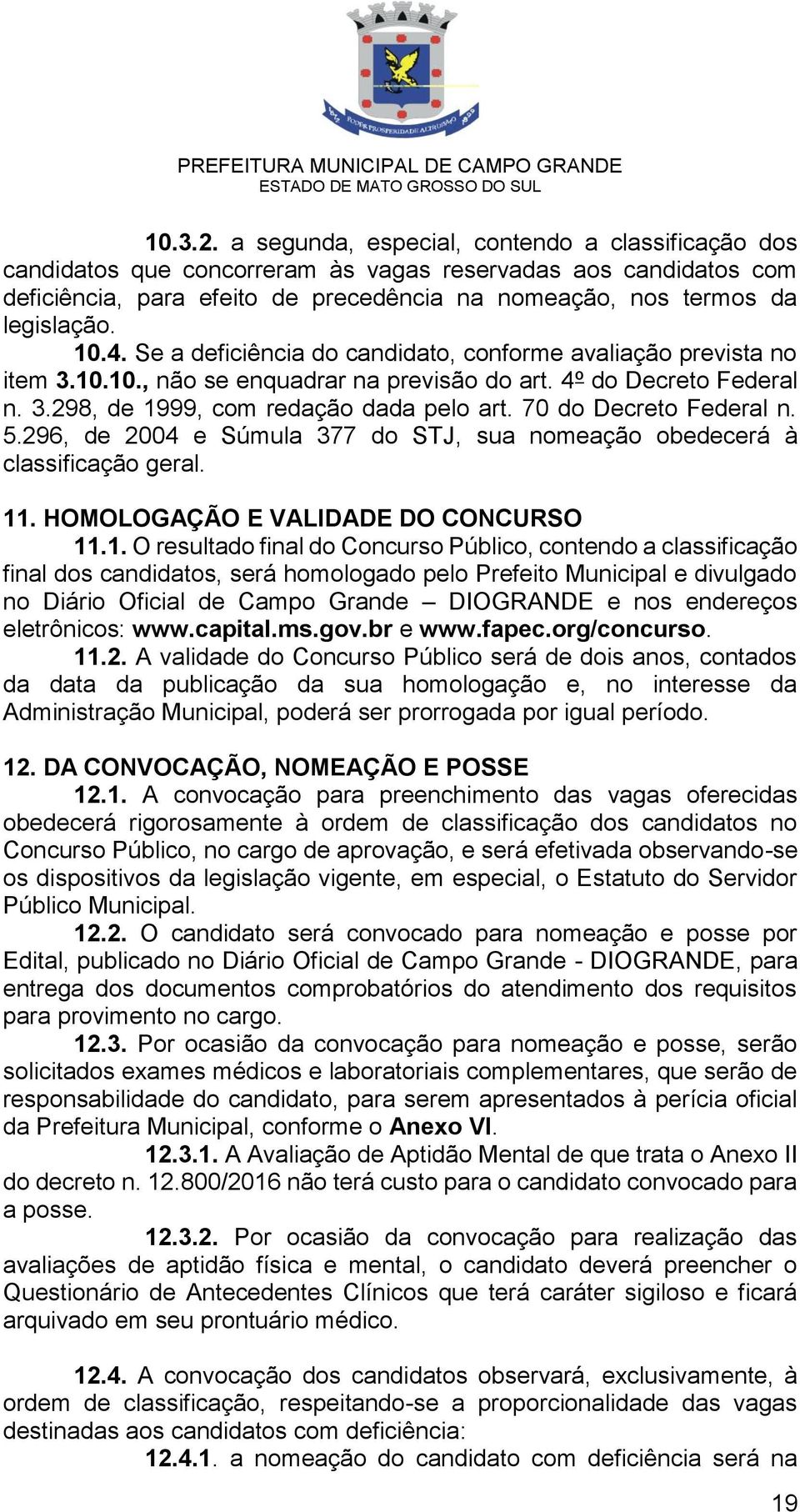 PODER PROSPERIDADE ALTRUISMO

PREFEITURA MUNICIPAL DE CAMPO GRANDE
ESTADO DE MATO GROSSO DO SUL

10.3.2. a segunda, especial, contendo a classificação dos candidatos que concorreram às vagas reservadas aos candidatos com deficiência, para efeito de precedência na nomeação, nos termos da legislação.

10.4. Se a deficiência do candidato, conforme avaliação prevista no item 3.10.10., não se enquadrar na previsão do art. 4º do Decreto Federal n. 3.298, de 1999, com redação dada pelo art. 70 do Decreto Federal n. 5.296, de 2004 e Súmula 377 do STJ, sua nomeação obedecerá à classificação geral.

11. HOMOLOGAÇÃO E VALIDADE DO CONCURSO

11.1. O resultado final do Concurso Público, contendo a classificação final dos candidatos, será homologado pelo Prefeito Municipal e divulgado no Diário Oficial de Campo Grande – DIOGRANDE e nos endereços eletrônicos: www.capital.ms.gov.br e www.fapec.org/concurso.

11.2. A validade do Concurso Público será de dois anos, contados da data da publicação da sua homologação e, no interesse da Administração Municipal, poderá ser prorrogada por igual período.

12. DA CONVOCAÇÃO, NOMEAÇÃO E POSSE

12.1. A convocação para preenchimento das vagas oferecidas obedecerá rigorosamente à ordem de classificação dos candidatos no Concurso Público, no cargo de aprovação, e será efetivada observando-se os dispositivos da legislação vigente, em especial, o Estatuto do Servidor Público Municipal.

12.2. O candidato será convocado para nomeação e posse por Edital, publicado no Diário Oficial de Campo Grande - DIOGRANDE, para entrega dos documentos comprobatórios do atendimento dos requisitos para provimento no cargo.

12.3. Por ocasião da convocação para nomeação e posse, serão solicitados exames médicos e laboratoriais complementares, que serão de responsabilidade do candidato, para serem apresentados à perícia oficial da Prefeitura Municipal, conforme o Anexo VI.

12.3.1. A Avaliação de Aptidão Mental de que trata o Anexo II do decreto n. 12.800/2016 não terá custo para o candidato convocado para a posse.

12.3.2. Por ocasião da convocação para realização das avaliações de aptidão física e mental, o candidato deverá preencher o Questionário de Antecedentes Clínicos que terá caráter sigiloso e ficará arquivado em seu prontuário médico.

12.4. A convocação dos candidatos observará, exclusivamente, à ordem de classificação, respeitando-se a proporcionalidade das vagas destinadas aos candidatos com deficiência:

12.4.1. a nomeação do candidato com deficiência será na

19